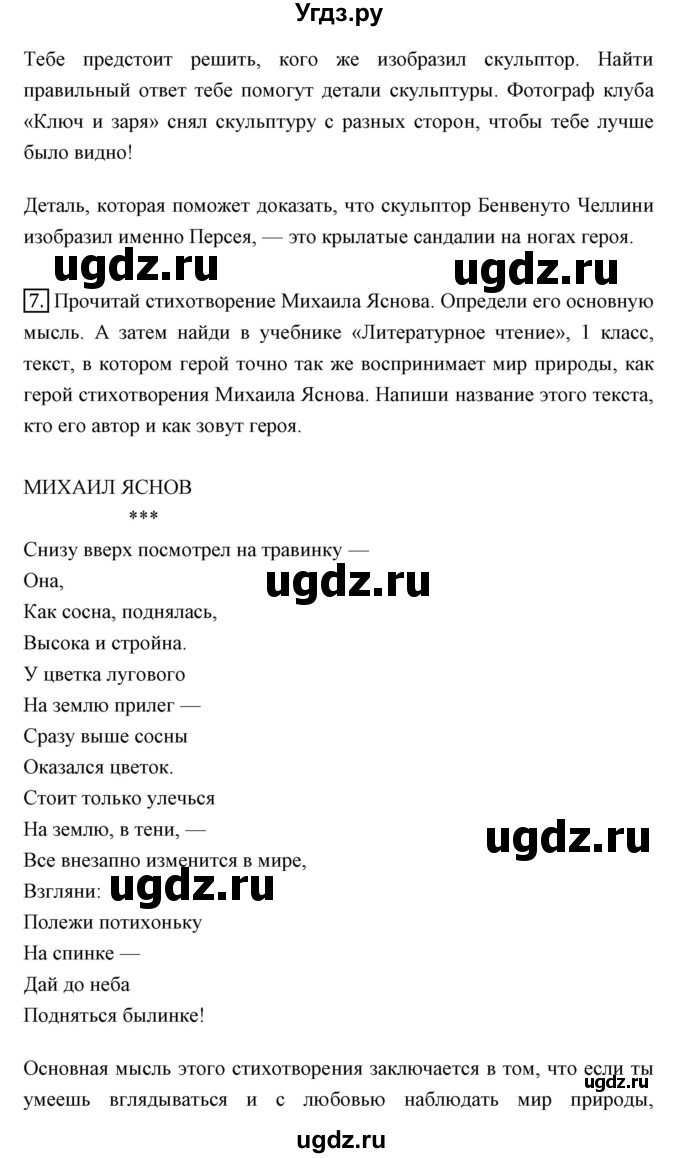 Угдз.ру

Тебе предстоит решить, кого же изобразил скульптор. Найти правильный ответ тебе помогут детали скульптуры. Фотограф клуба «Ключ и заря» снял скульптуру с разных сторон, чтобы тебе лучше было видно!

Деталь, которая поможет доказать, что скульптор Бенвенуто Челлини изобразил именно Персея, — это крылатые сандалии на ногах героя.

ugdz.ru ugdz.ru

7. Прочитай стихотворение Михаила Яснова. Определи его основную мысль. А затем найди в учебнике «Литературное чтение», 1 класс, текст, в котором герой точно так же воспринимает мир природы, как герой стихотворения Михаила Яснова. Напиши название этого текста, кто его автор и как зовут героя.

МИХАИЛ ЯСНОВ
***
Снизу вверх посмотрел на травинку —
Она,
ugdz.ru
Как сосна, поднялась,
Высока и стройна.
У цветка лугового
На землю прилег —
Сразу выше сосны
Оказался цветок.
Стоит только улечься
На землю, в тени, —
ugdz.ru
Все внезапно изменится в мире,
Взгляни:
ugdz.ru
Полежи потихоньку
На спинке —
Дай до неба
Подняться былинке!

Основная мысль этого стихотворения заключается в том, что если ты умеешь вглядываться и с любовью наблюдать мир природы,
ugdz.ru

ugdz.ru